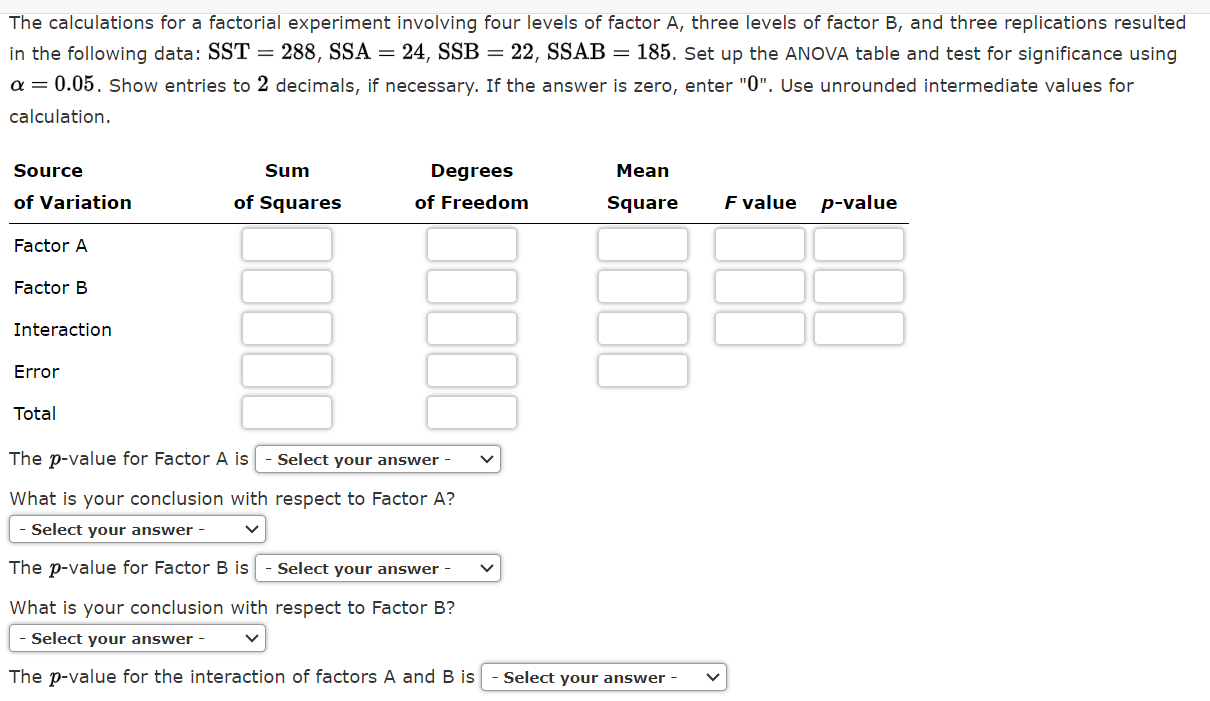 The calculations for a factorial experiment involving four levels of factor A, three levels of factor B, and three replications resulted in the following data: $SST = 288$, $SSA = 24$, $SSB = 22$, $SSAB = 185$. Set up the ANOVA table and test for significance using $\alpha = 0.05$. Show entries to $2$ decimals, if necessary. If the answer is zero, enter "$0$". Use unrounded intermediate values for calculation.

| Source of Variation | Sum of Squares | Degrees of Freedom | Mean Square | F value | p-value |
|---|---|---|---|---|---|
| Factor A | | | | | |
| Factor B | | | | | |
| Interaction | | | | | |
| Error | | | | | |
| Total | | | | | |

The $p$-value for Factor A is - Select your answer -

What is your conclusion with respect to Factor A?
- Select your answer -

The $p$-value for Factor B is - Select your answer -

What is your conclusion with respect to Factor B?
- Select your answer -

The $p$-value for the interaction of factors A and B is - Select your answer -